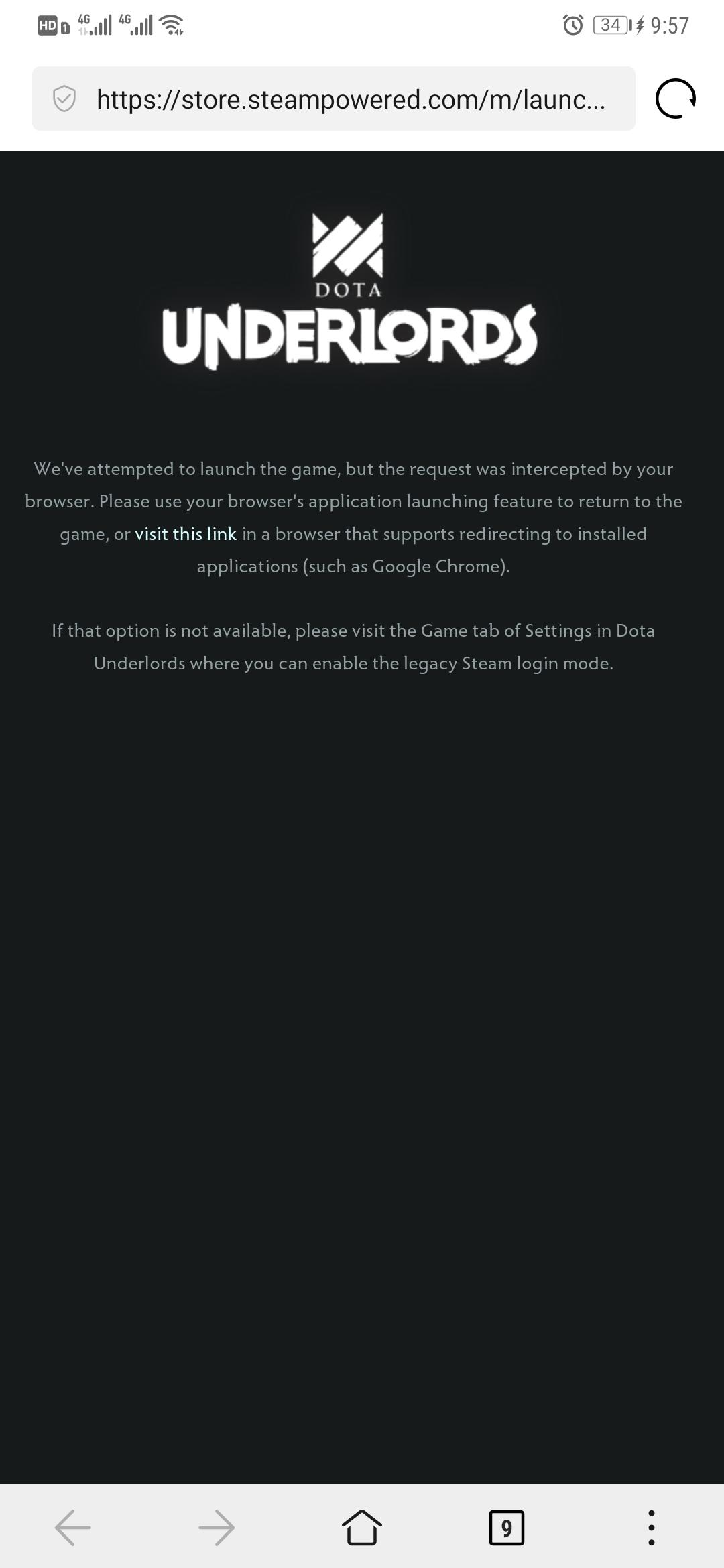 HD 4G 4G 34 9:57

https://store.steampowered.com/m/launc...

DOTA
UNDERLORDS

We've attempted to launch the game, but the request was intercepted by your browser. Please use your browser's application launching feature to return to the game, or visit this link in a browser that supports redirecting to installed applications (such as Google Chrome).

If that option is not available, please visit the Game tab of Settings in Dota Underlords where you can enable the legacy Steam login mode.

9